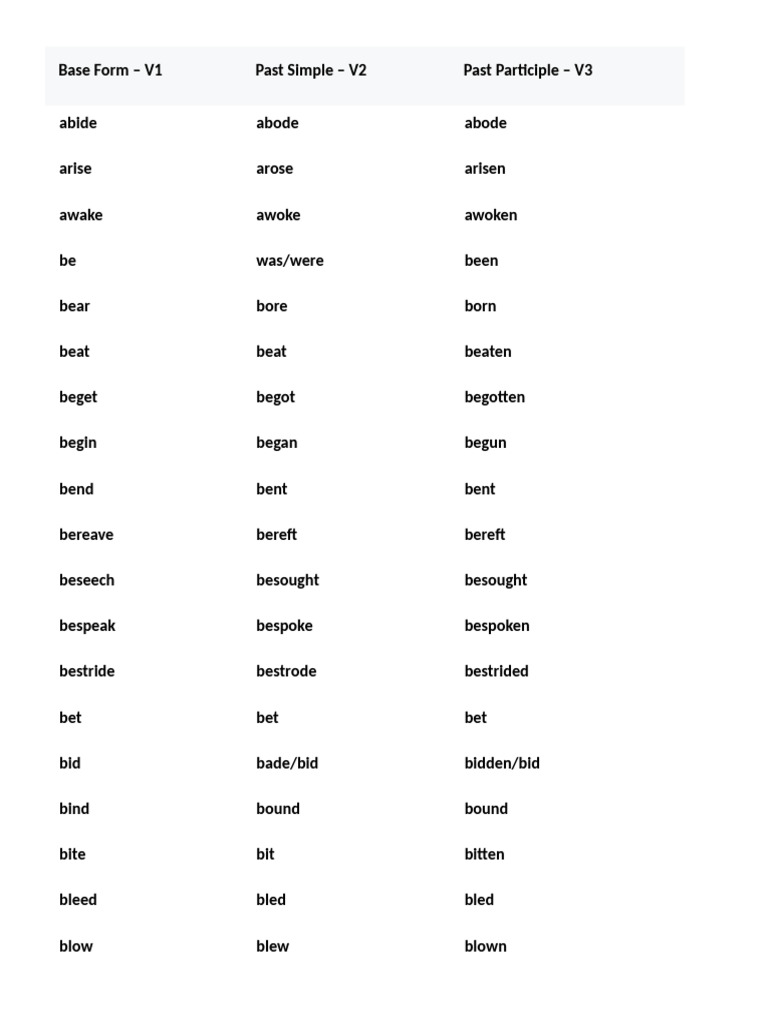 | Base Form – V1 | Past Simple – V2 | Past Participle – V3 |
|---|---|---|
| abide | abode | abode |
| arise | arose | arisen |
| awake | awoke | awoken |
| be | was/were | been |
| bear | bore | born |
| beat | beat | beaten |
| beget | begot | begotten |
| begin | began | begun |
| bend | bent | bent |
| bereave | bereft | bereft |
| beseech | besought | besought |
| bespeak | bespoke | bespoken |
| bestride | bestrode | bestrided |
| bet | bet | bet |
| bid | bade/bid | bidden/bid |
| bind | bound | bound |
| bite | bit | bitten |
| bleed | bled | bled |
| blow | blew | blown |